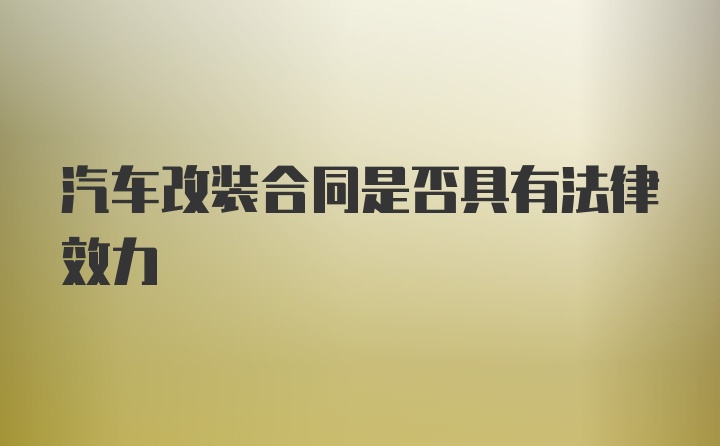 汽车改装合同是否具有法律效力